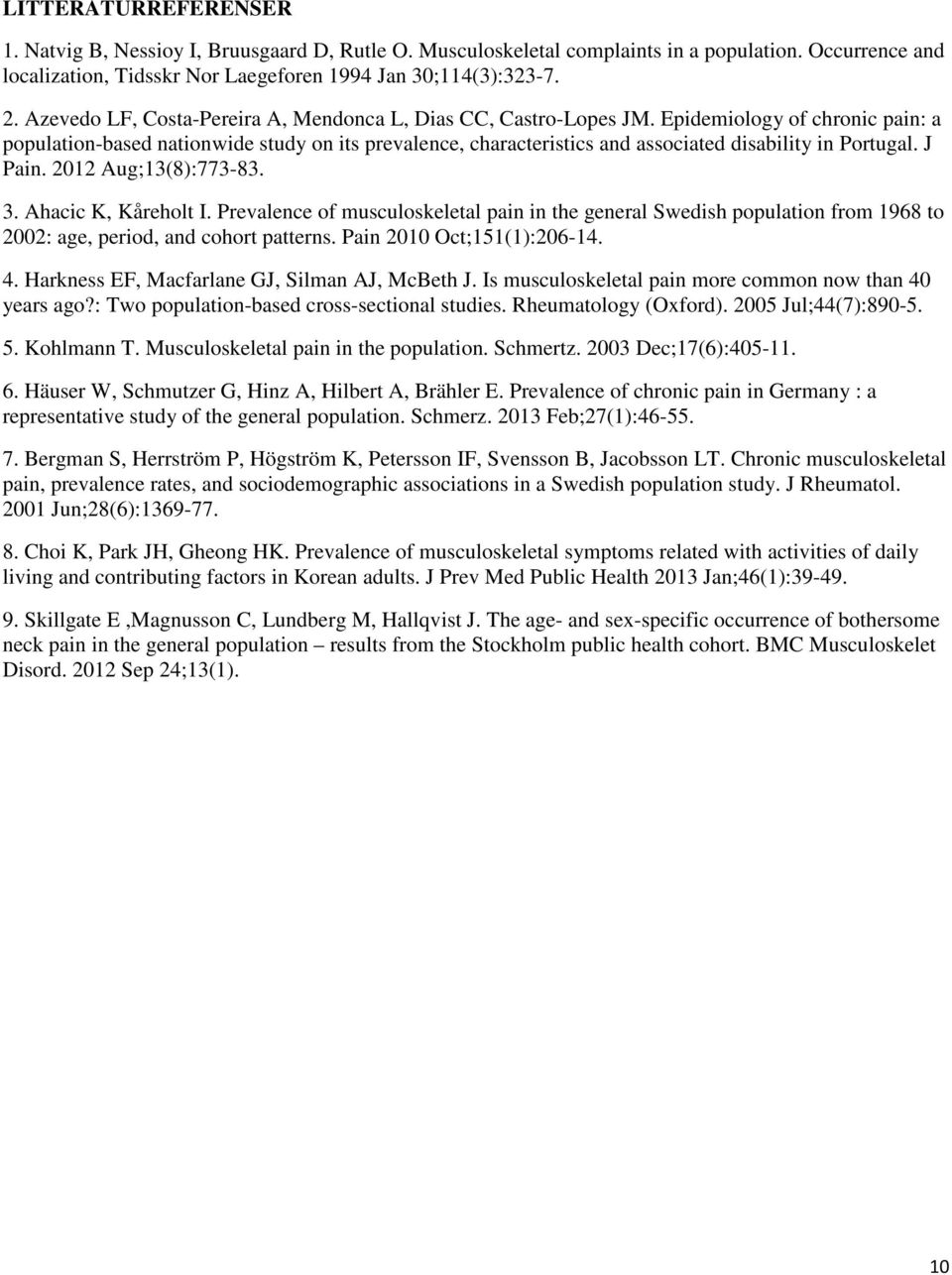 LITTERATURREFERENSER

1. Natvig B, Nessioy I, Bruusgaard D, Rutle O. Musculoskeletal complaints in a population. Occurrence and localization, Tidsskr Nor Laegeforen 1994 Jan 30;114(3):323-7.

2. Azevedo LF, Costa-Pereira A, Mendonca L, Dias CC, Castro-Lopes JM. Epidemiology of chronic pain: a population-based nationwide study on its prevalence, characteristics and associated disability in Portugal. J Pain. 2012 Aug;13(8):773-83.

3. Ahacic K, Kåreholt I. Prevalence of musculoskeletal pain in the general Swedish population from 1968 to 2002: age, period, and cohort patterns. Pain 2010 Oct;151(1):206-14.

4. Harkness EF, Macfarlane GJ, Silman AJ, McBeth J. Is musculoskeletal pain more common now than 40 years ago?: Two population-based cross-sectional studies. Rheumatology (Oxford). 2005 Jul;44(7):890-5.

5. Kohlmann T. Musculoskeletal pain in the population. Schmertz. 2003 Dec;17(6):405-11.

6. Häuser W, Schmutzer G, Hinz A, Hilbert A, Brähler E. Prevalence of chronic pain in Germany : a representative study of the general population. Schmerz. 2013 Feb;27(1):46-55.

7. Bergman S, Herrström P, Högström K, Petersson IF, Svensson B, Jacobsson LT. Chronic musculoskeletal pain, prevalence rates, and sociodemographic associations in a Swedish population study. J Rheumatol. 2001 Jun;28(6):1369-77.

8. Choi K, Park JH, Gheong HK. Prevalence of musculoskeletal symptoms related with activities of daily living and contributing factors in Korean adults. J Prev Med Public Health 2013 Jan;46(1):39-49.

9. Skillgate E ,Magnusson C, Lundberg M, Hallqvist J. The age- and sex-specific occurrence of bothersome neck pain in the general population – results from the Stockholm public health cohort. BMC Musculoskelet Disord. 2012 Sep 24;13(1).

10